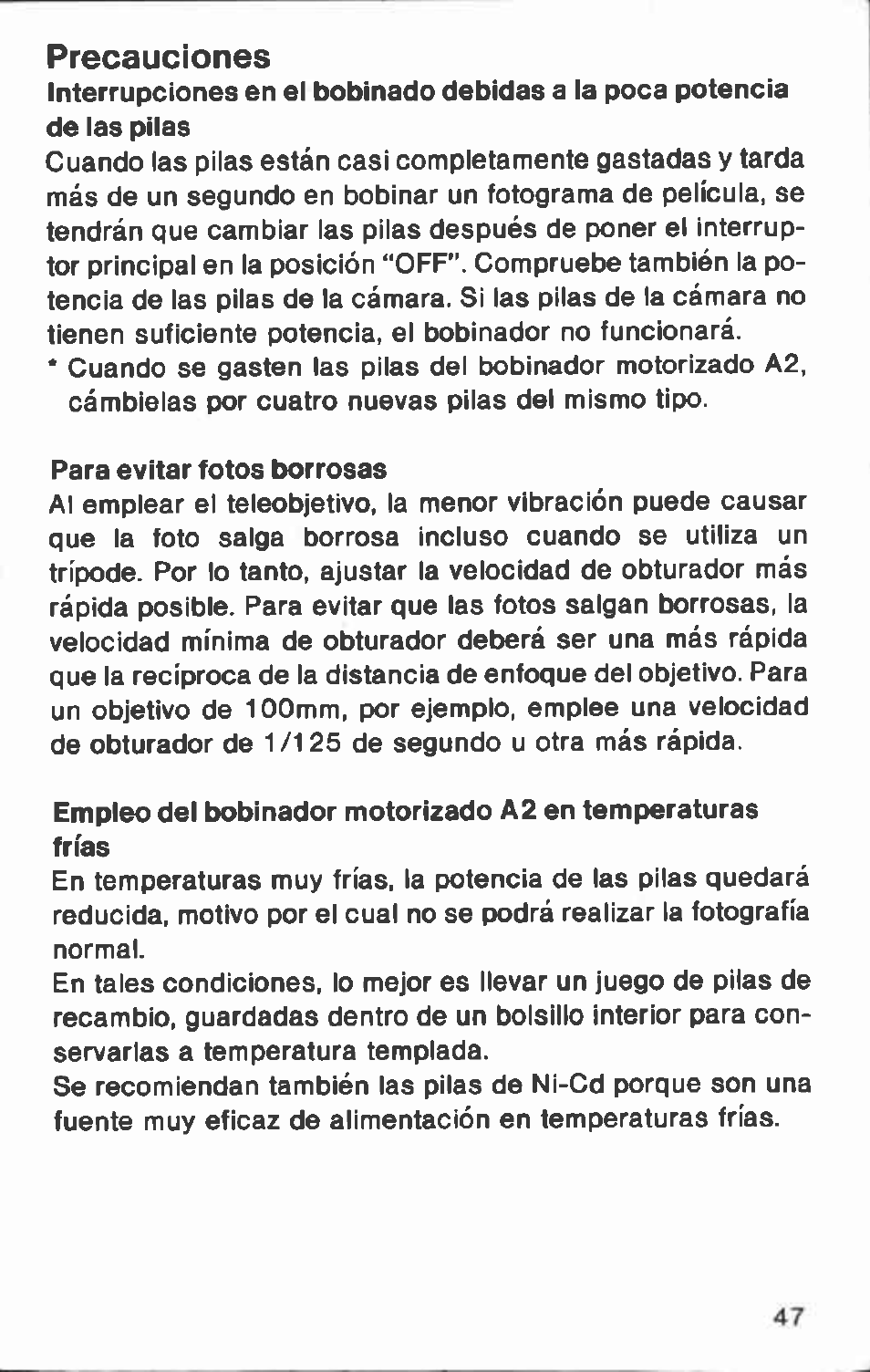 Precauciones

Interrupciones en el bobinado debidas a la poca potencia de las pilas

Cuando las pilas están casi completamente gastadas y tarda más de un segundo en bobinar un fotograma de película, se tendrán que cambiar las pilas después de poner el interruptor principal en la posición "OFF". Compruebe también la potencia de las pilas de la cámara. Si las pilas de la cámara no tienen suficiente potencia, el bobinador no funcionará.

* Cuando se gasten las pilas del bobinador motorizado A2, cámbielas por cuatro nuevas pilas del mismo tipo.

Para evitar fotos borrosas

Al emplear el teleobjetivo, la menor vibración puede causar que la foto salga borrosa incluso cuando se utiliza un trípode. Por lo tanto, ajustar la velocidad de obturador más rápida posible. Para evitar que las fotos salgan borrosas, la velocidad mínima de obturador deberá ser una más rápida que la recíproca de la distancia de enfoque del objetivo. Para un objetivo de 100mm, por ejemplo, emplee una velocidad de obturador de 1/125 de segundo u otra más rápida.

Empleo del bobinador motorizado A2 en temperaturas frías

En temperaturas muy frías, la potencia de las pilas quedará reducida, motivo por el cual no se podrá realizar la fotografía normal.

En tales condiciones, lo mejor es llevar un juego de pilas de recambio, guardadas dentro de un bolsillo interior para conservarlas a temperatura templada.

Se recomiendan también las pilas de Ni-Cd porque son una fuente muy eficaz de alimentación en temperaturas frías.

47